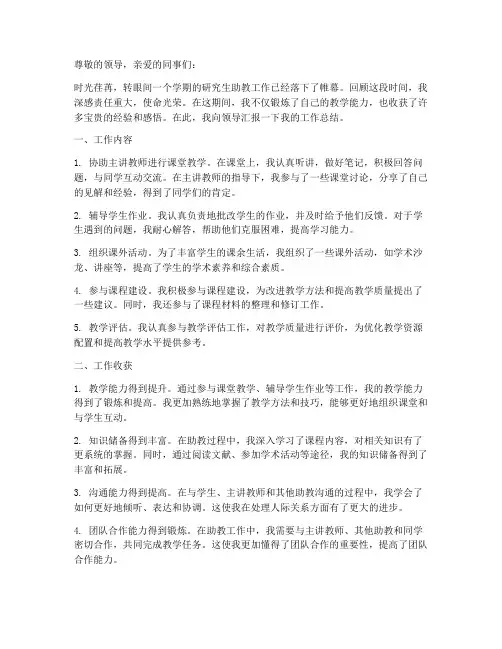 尊敬的领导，亲爱的同事们：

时光荏苒，转眼间一个学期的研究生助教工作已经落下了帷幕。回顾这段时间，我深感责任重大，使命光荣。在这期间，我不仅锻炼了自己的教学能力，也收获了许多宝贵的经验和感悟。在此，我向领导汇报一下我的工作总结。

一、工作内容

1. 协助主讲教师进行课堂教学。在课堂上，我认真听讲，做好笔记，积极回答问题，与同学互动交流。在主讲教师的指导下，我参与了一些课堂讨论，分享了自己的见解和经验，得到了同学们的肯定。

2. 辅导学生作业。我认真负责地批改学生的作业，并及时给予他们反馈。对于学生遇到的问题，我耐心解答，帮助他们克服困难，提高学习能力。

3. 组织课外活动。为了丰富学生的课余生活，我组织了一些课外活动，如学术沙龙、讲座等，提高了学生的学术素养和综合素质。

4. 参与课程建设。我积极参与课程建设，为改进教学方法和提高教学质量提出了一些建议。同时，我还参与了课程材料的整理和修订工作。

5. 教学评估。我认真参与教学评估工作，对教学质量进行评价，为优化教学资源配置和提高教学水平提供参考。

二、工作收获

1. 教学能力得到提升。通过参与课堂教学、辅导学生作业等工作，我的教学能力得到了锻炼和提高。我更加熟练地掌握了教学方法和技巧，能够更好地组织课堂和与学生互动。

2. 知识储备得到丰富。在助教过程中，我深入学习了课程内容，对相关知识有了更系统的掌握。同时，通过阅读文献、参加学术活动等途径，我的知识储备得到了丰富和拓展。

3. 沟通能力得到提高。在与学生、主讲教师和其他助教沟通的过程中，我学会了如何更好地倾听、表达和协调。这使我在处理人际关系方面有了更大的进步。

4. 团队合作能力得到锻炼。在助教工作中，我需要与主讲教师、其他助教和同学密切合作，共同完成教学任务。这使我更加懂得了团队合作的重要性，提高了团队合作能力。